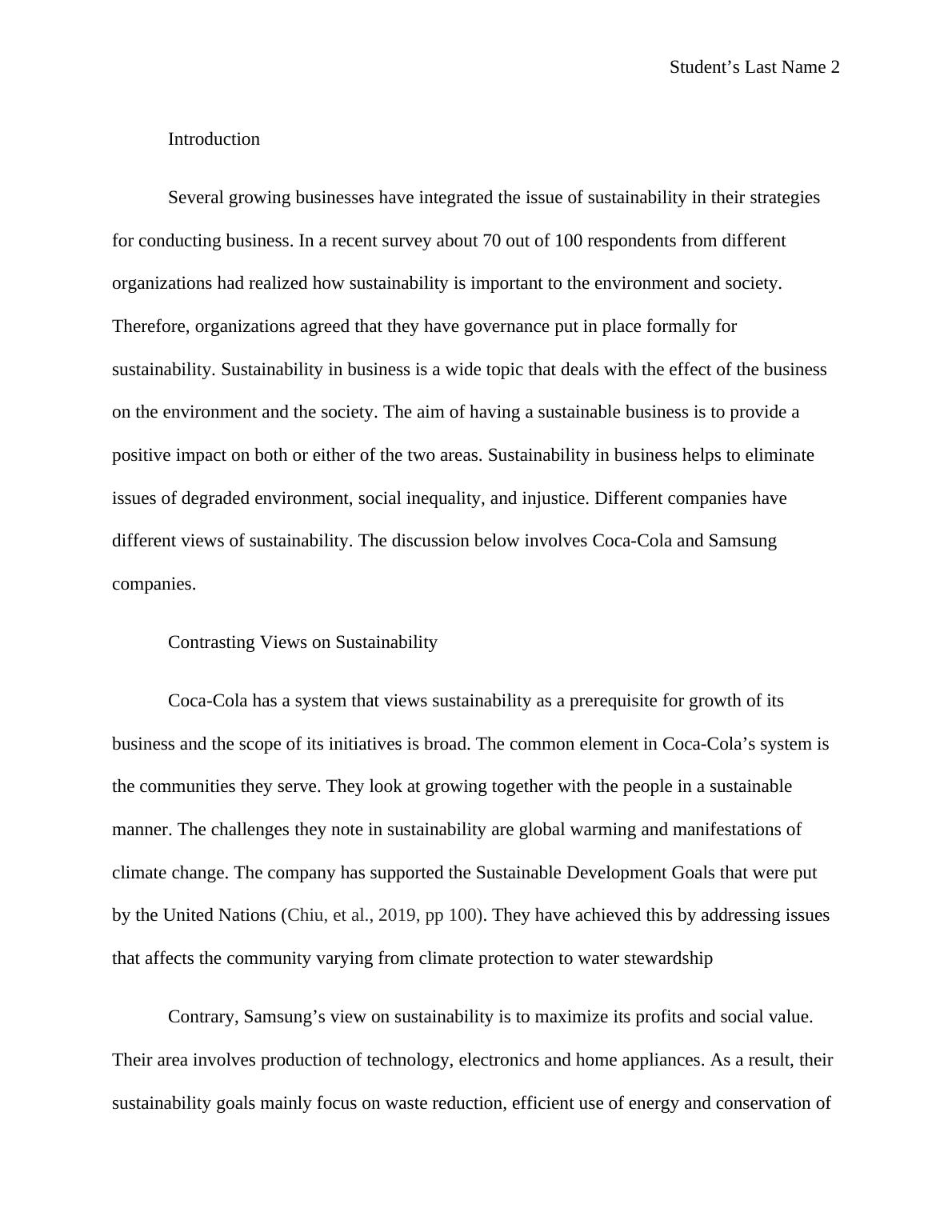 Student’s Last Name 2

Introduction

Several growing businesses have integrated the issue of sustainability in their strategies for conducting business. In a recent survey about 70 out of 100 respondents from different organizations had realized how sustainability is important to the environment and society. Therefore, organizations agreed that they have governance put in place formally for sustainability. Sustainability in business is a wide topic that deals with the effect of the business on the environment and the society. The aim of having a sustainable business is to provide a positive impact on both or either of the two areas. Sustainability in business helps to eliminate issues of degraded environment, social inequality, and injustice. Different companies have different views of sustainability. The discussion below involves Coca-Cola and Samsung companies.

Contrasting Views on Sustainability

Coca-Cola has a system that views sustainability as a prerequisite for growth of its business and the scope of its initiatives is broad. The common element in Coca-Cola’s system is the communities they serve. They look at growing together with the people in a sustainable manner. The challenges they note in sustainability are global warming and manifestations of climate change. The company has supported the Sustainable Development Goals that were put by the United Nations (Chiu, et al., 2019, pp 100). They have achieved this by addressing issues that affects the community varying from climate protection to water stewardship

Contrary, Samsung’s view on sustainability is to maximize its profits and social value. Their area involves production of technology, electronics and home appliances. As a result, their sustainability goals mainly focus on waste reduction, efficient use of energy and conservation of